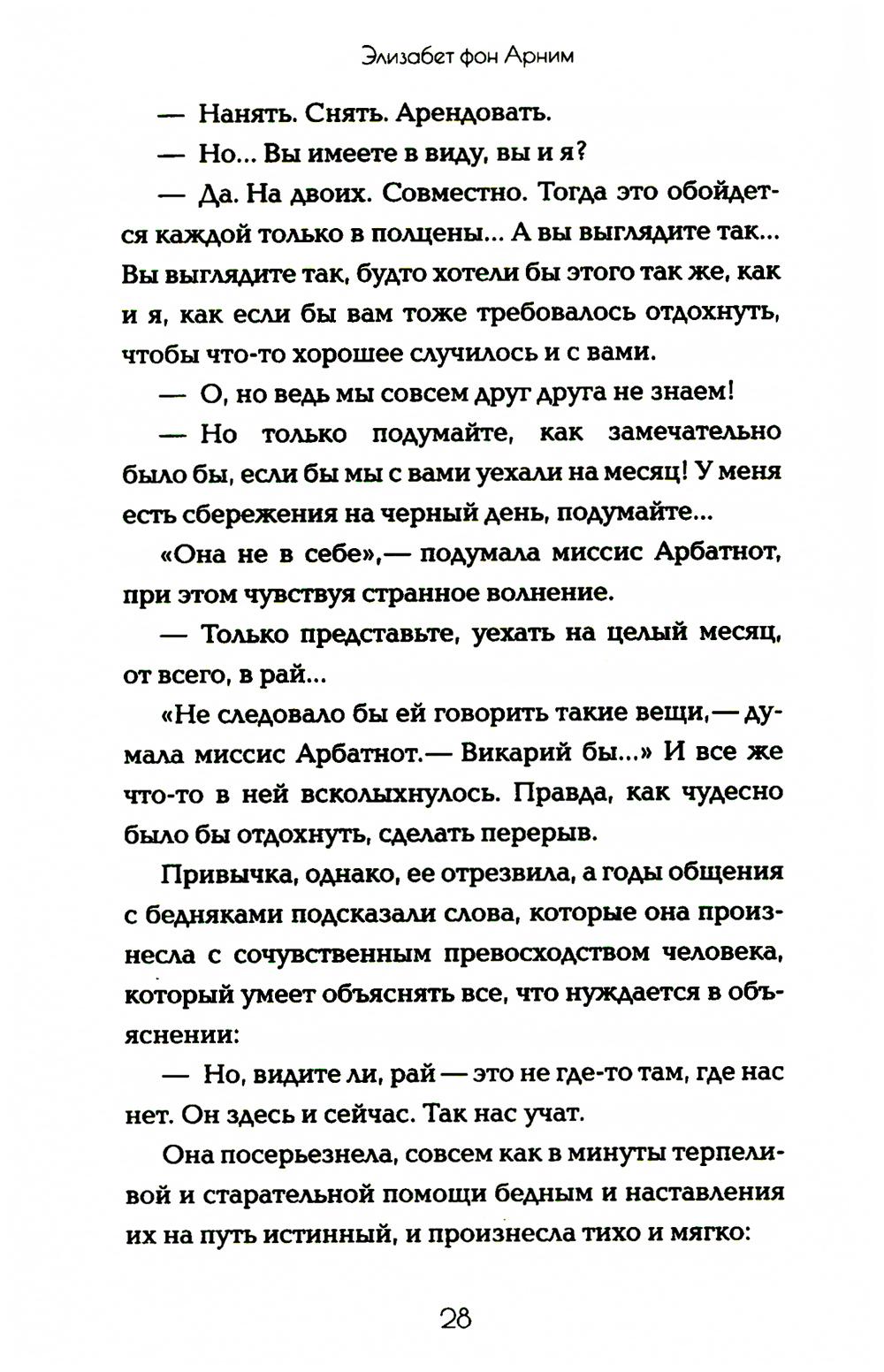 Элизабет фон Арним

— Нанять. Снять. Арендовать.

— Но... Вы имеете в виду, вы и я?

— Да. На двоих. Совместно. Тогда это обойдется каждой только в полцены... А вы выглядите так... Вы выглядите так, будто хотели бы этого так же, как и я, как если бы вам тоже требовалось отдохнуть, чтобы что-то хорошее случилось и с вами.

— О, но ведь мы совсем друг друга не знаем!

— Но только подумайте, как замечательно было бы, если бы мы с вами уехали на месяц! У меня есть сбережения на черный день, подумайте...

«Она не в себе»,— подумала миссис Арбатнот, при этом чувствуя странное волнение.

— Только представьте, уехать на целый месяц, от всего, в рай...

«Не следовало бы ей говорить такие вещи,— думала миссис Арбатнот.— Викарий бы...» И все же что-то в ней всколыхнулось. Правда, как чудесно было бы отдохнуть, сделать перерыв.

Привычка, однако, ее отрезвила, а годы общения с бедняками подсказали слова, которые она произнесла с сочувственным превосходством человека, который умеет объяснять все, что нуждается в объяснении:

— Но, видите ли, рай — это не где-то там, где нас нет. Он здесь и сейчас. Так нас учат.

Она посерьезнела, совсем как в минуты терпеливой и старательной помощи бедным и наставления их на путь истинный, и произнесла тихо и мягко:

28